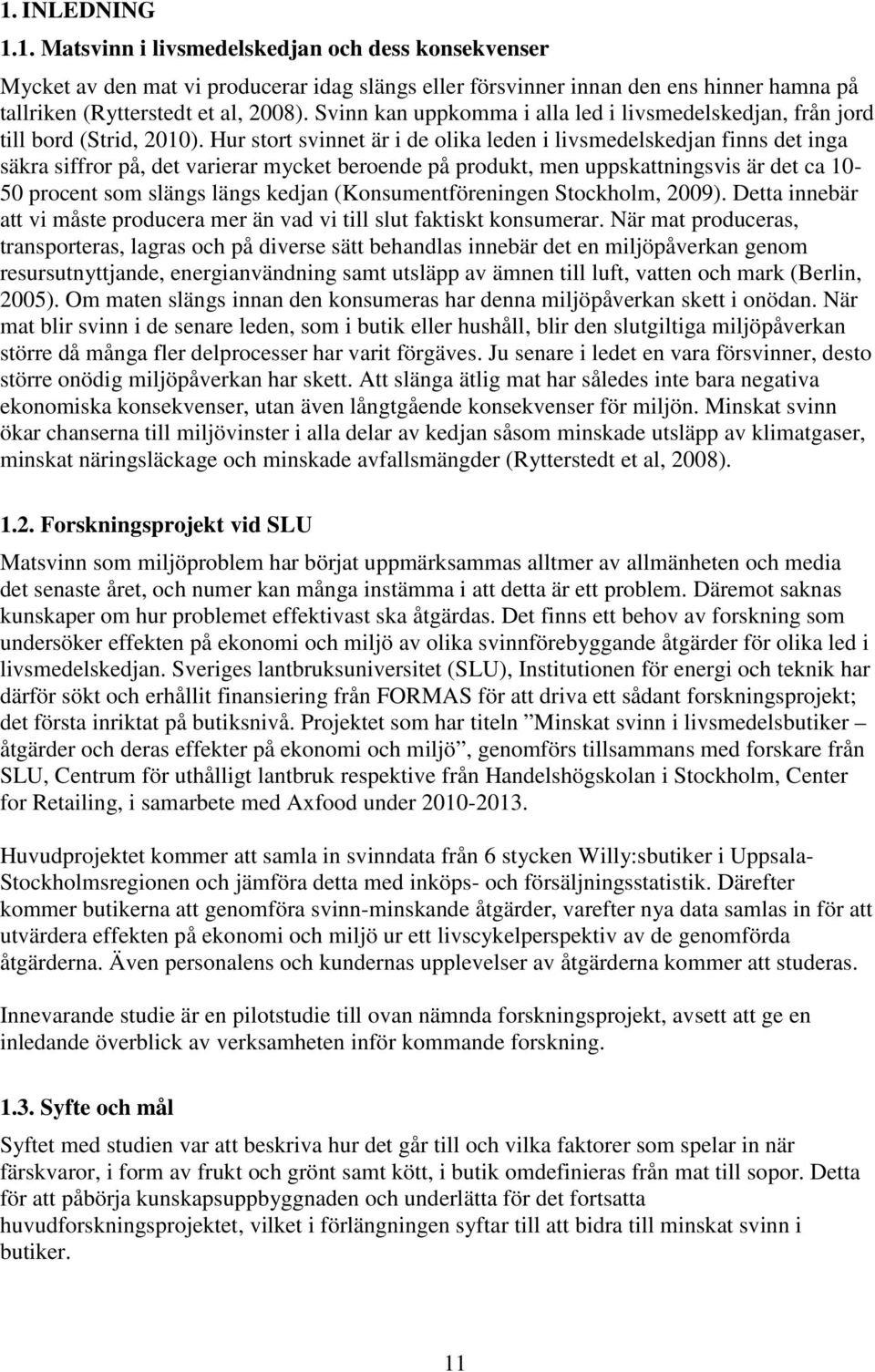 1. INLEDNING

1.1. Matsvinn i livsmedelskedjan och dess konsekvenser

Mycket av den mat vi producerar idag slängs eller försvinner innan den ens hinner hamna på tallriken (Rytterstedt et al, 2008). Svinn kan uppkomma i alla led i livsmedelskedjan, från jord till bord (Strid, 2010). Hur stort svinnet är i de olika leden i livsmedelskedjan finns det inga säkra siffror på, det varierar mycket beroende på produkt, men uppskattningsvis är det ca 10-50 procent som slängs längs kedjan (Konsumentföreningen Stockholm, 2009). Detta innebär att vi måste producera mer än vad vi till slut faktiskt konsumerar. När mat produceras, transporteras, lagras och på diverse sätt behandlas innebär det en miljöpåverkan genom resursutnyttjande, energianvändning samt utsläpp av ämnen till luft, vatten och mark (Berlin, 2005). Om maten slängs innan den konsumeras har denna miljöpåverkan skett i onödan. När mat blir svinn i de senare leden, som i butik eller hushåll, blir den slutgiltiga miljöpåverkan större då många fler delprocesser har varit förgäves. Ju senare i ledet en vara försvinner, desto större onödig miljöpåverkan har skett. Att slänga ätlig mat har således inte bara negativa ekonomiska konsekvenser, utan även långtgående konsekvenser för miljön. Minskat svinn ökar chanserna till miljövinster i alla delar av kedjan såsom minskade utsläpp av klimatgaser, minskat näringsläckage och minskade avfallsmängder (Rytterstedt et al, 2008).

1.2. Forskningsprojekt vid SLU

Matsvinn som miljöproblem har börjat uppmärksammas alltmer av allmänheten och media det senaste året, och numer kan många instämma i att detta är ett problem. Däremot saknas kunskaper om hur problemet effektivast ska åtgärdas. Det finns ett behov av forskning som undersöker effekten på ekonomi och miljö av olika svinnförebyggande åtgärder för olika led i livsmedelskedjan. Sveriges lantbruksuniversitet (SLU), Institutionen för energi och teknik har därför sökt och erhållit finansiering från FORMAS för att driva ett sådant forskningsprojekt; det första inriktat på butiksnivå. Projektet som har titeln ”Minskat svinn i livsmedelsbutiker – åtgärder och deras effekter på ekonomi och miljö”, genomförs tillsammans med forskare från SLU, Centrum för uthålligt lantbruk respektive från Handelshögskolan i Stockholm, Center for Retailing, i samarbete med Axfood under 2010-2013.

Huvudprojektet kommer att samla in svinndata från 6 stycken Willy:sbutiker i Uppsala-Stockholmsregionen och jämföra detta med inköps- och försäljningsstatistik. Därefter kommer butikerna att genomföra svinn-minskande åtgärder, varefter nya data samlas in för att utvärdera effekten på ekonomi och miljö ur ett livscykelperspektiv av de genomförda åtgärderna. Även personalens och kundernas upplevelser av åtgärderna kommer att studeras.

Innevarande studie är en pilotstudie till ovan nämnda forskningsprojekt, avsett att ge en inledande överblick av verksamheten inför kommande forskning.

1.3. Syfte och mål

Syftet med studien var att beskriva hur det går till och vilka faktorer som spelar in när färskvaror, i form av frukt och grönt samt kött, i butik omdefinieras från mat till sopor. Detta för att påbörja kunskapsuppbyggnaden och underlätta för det fortsatta huvudforskningsprojektet, vilket i förlängningen syftar till att bidra till minskat svinn i butiker.

11